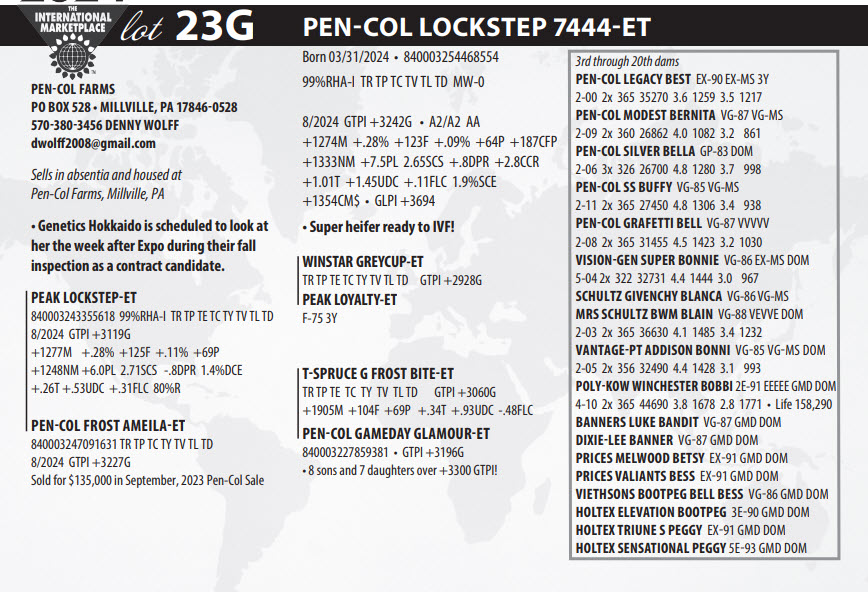 THE INTERNATIONAL MARKETPLACE lot 23G PEN-COL LOCKSTEP 7444-ET

PEN-COL FARMS
PO BOX 528 • MILLVILLE, PA 17846-0528
570-380-3456 DENNY WOLFF
dwolff2008@gmail.com

Sells in absentia and housed at Pen-Col Farms, Millville, PA

• Genetics Hokkaido is scheduled to look at her the week after Expo during their fall inspection as a contract candidate.

PEAK LOCKSTEP-ET
840003243355618 99%RHA-I TR TP TE TC TY TV TL TD
8/2024 GTPI +3119G
+1277M +.28% +125F +.11% +69P
+1248NM +6.0PL 2.71SCS -.8DPR 1.4%DCE
+.26T +.53UDC +.31FLC 80%R

PEN-COL FROST AMEILA-ET
840003247091631 TR TP TC TY TV TL TD
8/2024 GTPI +3227G
Sold for $135,000 in September, 2023 Pen-Col Sale

Born 03/31/2024 • 840003254468554
99%RHA-I TR TP TC TV TL TD MW-0

8/2024 GTPI +3242G • A2/A2 AA
+1274M +.28% +123F +.09% +64P +187CFP
+1333NM +7.5PL 2.65SCS +.8DPR +2.8CCR
+1.01T +1.45UDC +.11FLC 1.9%SCE
+1354CM$ • GLPI +3694

• Super heifer ready to IVF!

WINSTAR GREYCUP-ET
TR TP TE TC TY TV TL TD GTPI +2928G
PEAK LOYALTY-ET
F-75 3Y

T-SPRUCE G FROST BITE-ET
TR TP TE TC TY TV TL TD GTPI +3060G
+1905M +104F +69P +.34T +.93UDC -.48FLC
PEN-COL GAMEDAY GLAMOUR-ET
840003227859381 • GTPI +3196G
• 8 sons and 7 daughters over +3300 GTPI!

3rd through 20th dams
PEN-COL LEGACY BEST EX-90 EX-MS 3Y
2-00 2x 365 35270 3.6 1259 3.5 1217
PEN-COL MODEST BERNITA VG-87 VG-MS
2-09 2x 360 26862 4.0 1082 3.2 861
PEN-COL SILVER BELLA GP-83 DOM
2-06 3x 326 26700 4.8 1280 3.7 998
PEN-COL SS BUFFY VG-85 VG-MS
2-11 2x 365 27450 4.8 1306 3.4 938
PEN-COL GRAFETTI BELL VG-87 VVVVV
2-08 2x 365 31455 4.5 1423 3.2 1030
VISION-GEN SUPER BONNIE VG-86 EX-MS DOM
5-04 2x 322 32731 4.4 1444 3.0 967
SCHULTZ GIVENCHY BLANCA VG-86 VG-MS
MRS SCHULTZ BWM BLAIN VG-88 VEVVE DOM
2-03 2x 365 36630 4.1 1485 3.4 1232
VANTAGE-PT ADDISON BONNI VG-85 VG-MS DOM
2-05 2x 356 32490 4.4 1428 3.1 993
POLY-KOW WINCHESTER BOBBI 2E-91 EEEEE GMD DOM
4-10 2x 365 44690 3.8 1678 2.8 1771 • Life 158,290
BANNERS LUKE BANDIT VG-87 GMD DOM
DIXIE-LEE BANNER VG-87 GMD DOM
PRICES MELWOOD BETSY EX-91 GMD DOM
PRICES VALIANTS BESS EX-91 GMD DOM
VIETHSONS BOOTPEG BELL BESS VG-86 GMD DOM
HOLTEX ELEVATION BOOTPEG 3E-90 GMD DOM
HOLTEX TRIUNE S PEGGY EX-91 GMD DOM
HOLTEX SENSATIONAL PEGGY 5E-93 GMD DOM